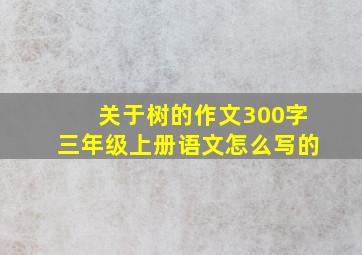 关于树的作文300字
三年级上册语文怎么写的